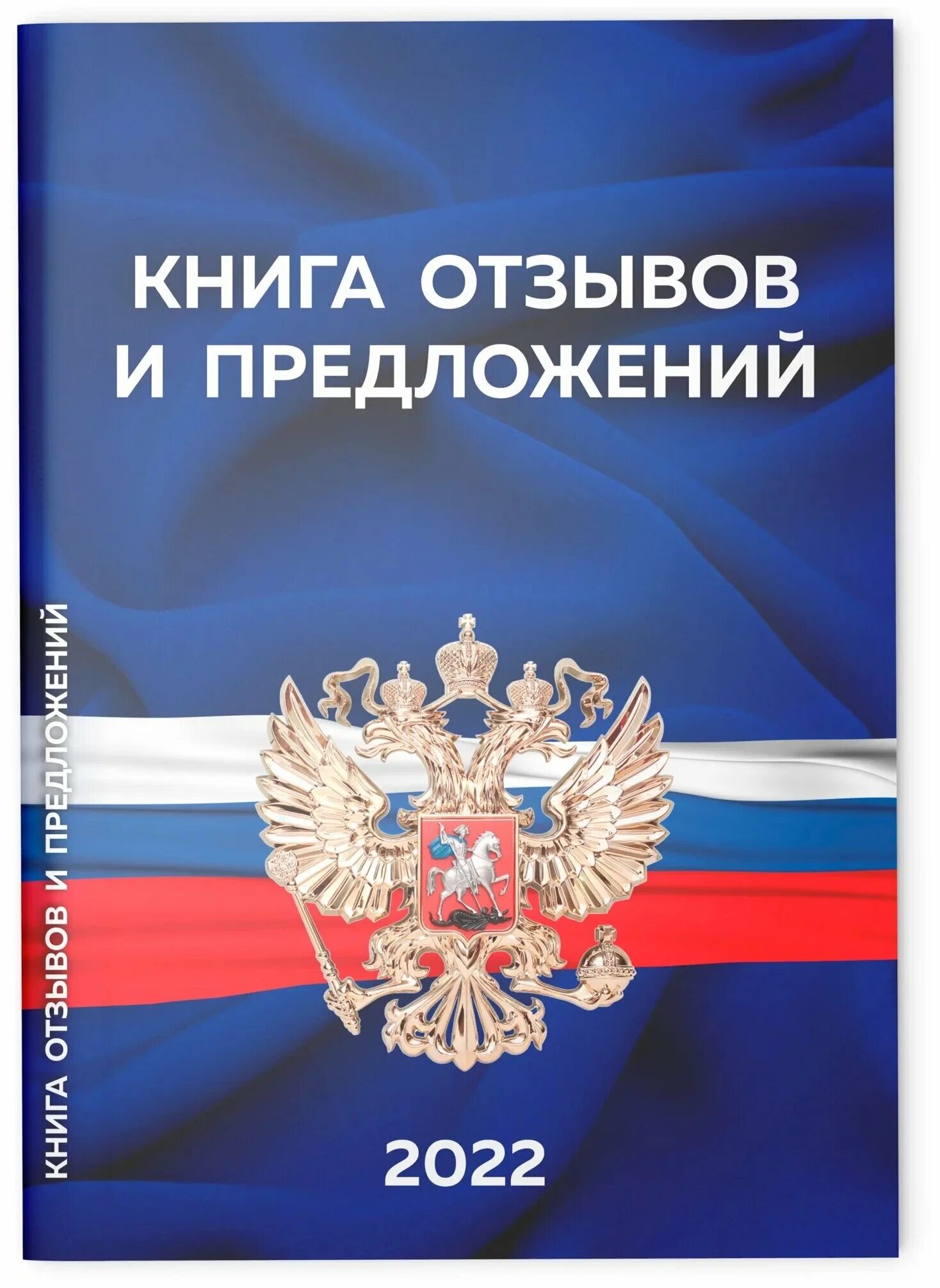 КНИГА ОТЗЫВОВ И ПРЕДЛОЖЕНИЙ

КНИГА ОТЗЫВОВ И ПРЕДЛОЖЕНИЙ

2022